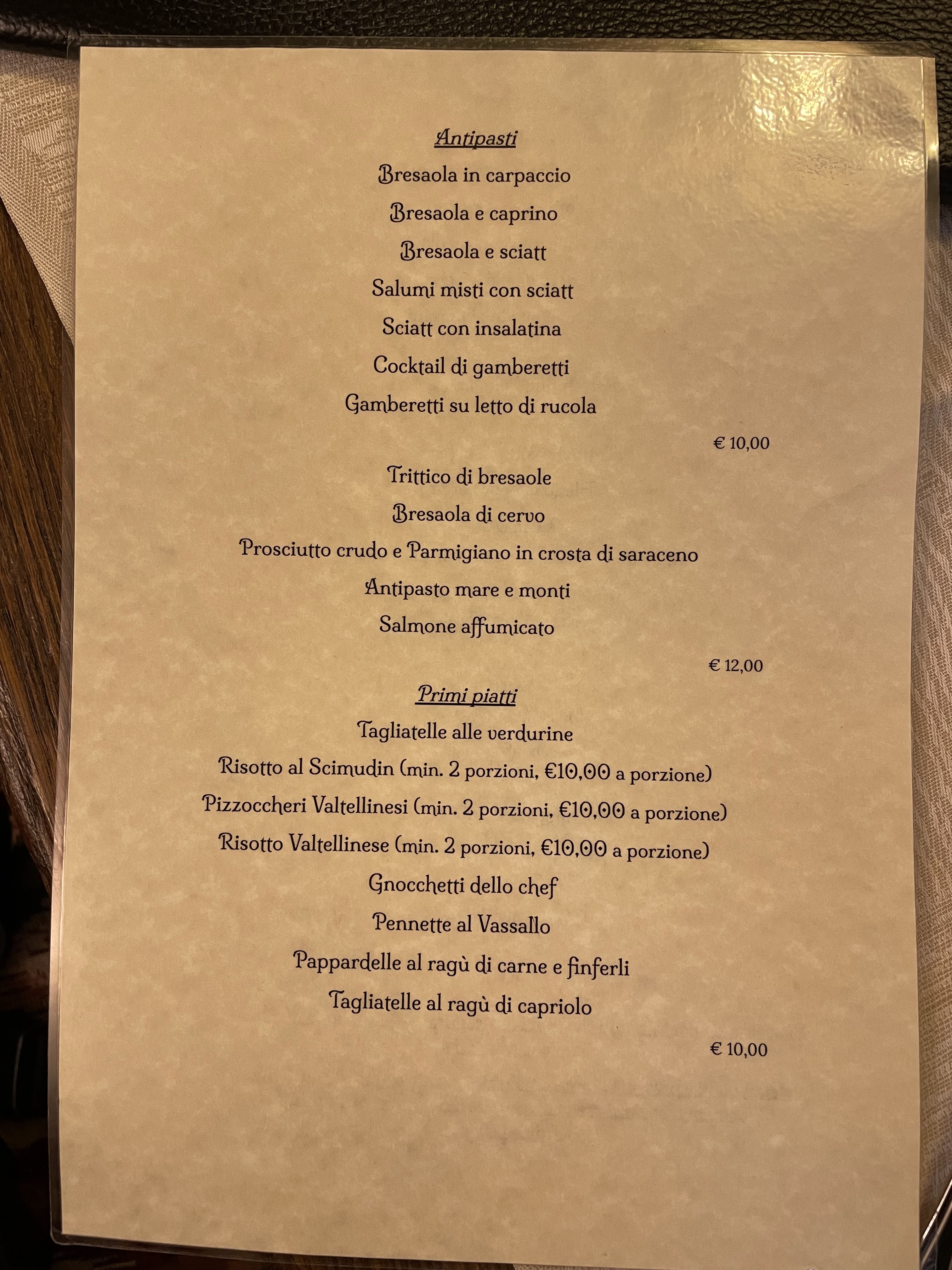 Antipasti

Bresaola in carpaccio

Bresaola e caprino

Bresaola e sciatt

Salumi misti con sciatt

Sciatt con insalatina

Cocktail di gamberetti

Gamberetti su letto di rucola

€ 10,00

Trittico di bresaole

Bresaola di cervo

Prosciutto crudo e Parmigiano in crosta di saraceno

Antipasto mare e monti

Salmone affumicato

€ 12,00

Primi piatti

Tagliatelle alle verdurine

Risotto al Scimudin (min. 2 porzioni, €10,00 a porzione)

Pizzoccheri Valtellinesi (min. 2 porzioni, €10,00 a porzione)

Risotto Valtellinese (min. 2 porzioni, €10,00 a porzione)

Gnocchetti dello chef

Pennette al Vassallo

Pappardelle al ragù di carne e finferli

Tagliatelle al ragù di capriolo

€ 10,00